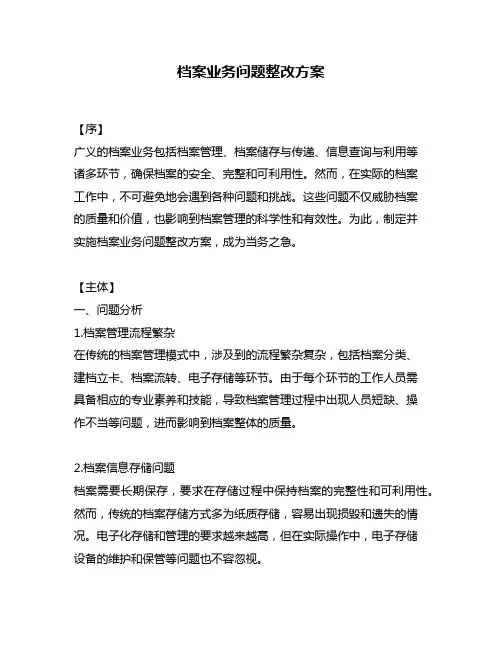 档案业务问题整改方案

【序】

广义的档案业务包括档案管理、档案储存与传递、信息查询与利用等诸多环节，确保档案的安全、完整和可利用性。然而，在实际的档案工作中，不可避免地会遇到各种问题和挑战。这些问题不仅威胁档案的质量和价值，也影响到档案管理的科学性和有效性。为此，制定并实施档案业务问题整改方案，成为当务之急。

【主体】

一、问题分析

1.档案管理流程繁杂

在传统的档案管理模式中，涉及到的流程繁杂复杂，包括档案分类、建档立卡、档案流转、电子存储等环节。由于每个环节的工作人员需具备相应的专业素养和技能，导致档案管理过程中出现人员短缺、操作不当等问题，进而影响到档案整体的质量。

2.档案信息存储问题

档案需要长期保存，要求在存储过程中保持档案的完整性和可利用性。然而，传统的档案存储方式多为纸质存储，容易出现损毁和遗失的情况。电子化存储和管理的要求越来越高，但在实际操作中，电子存储设备的维护和保管等问题也不容忽视。